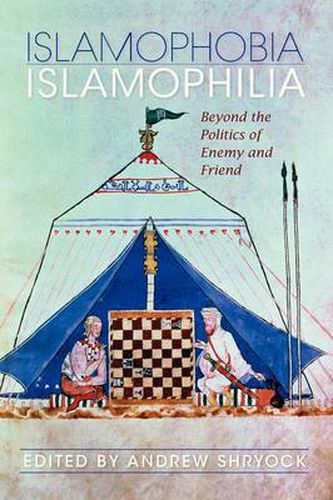 ISLAMOPHOBIA
ISLAMOPHILIA

Beyond the Politics of Enemy and Friend

EDITED BY ANDREW SHRYOCK